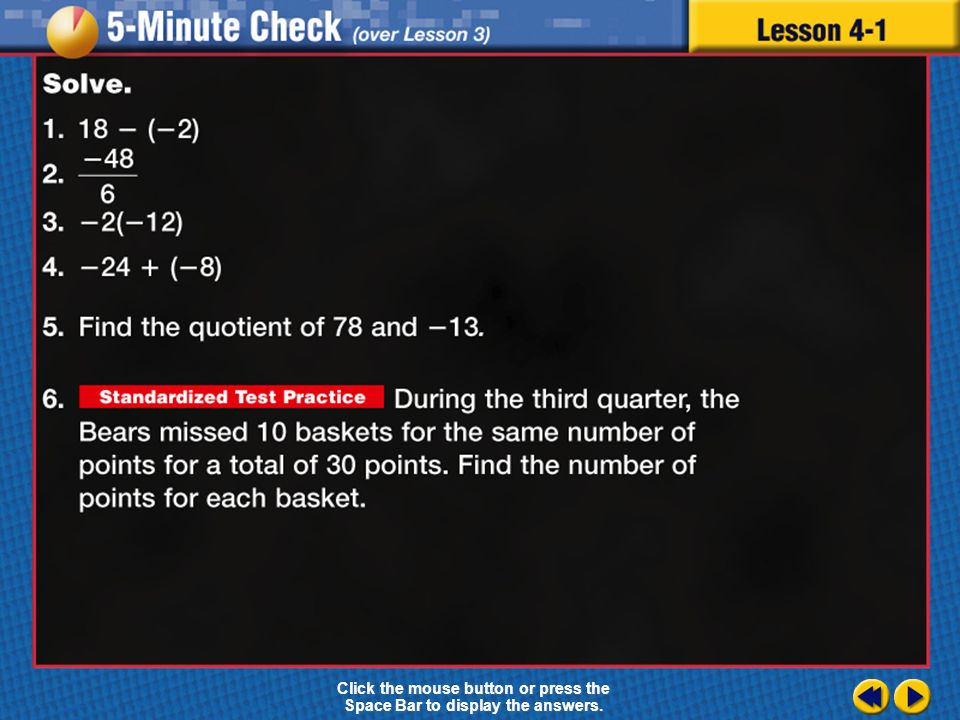 5-Minute Check (over Lesson 3)

Lesson 4-1

Solve.

1. $18 - (-2)$

2. $\frac{-48}{6}$

3. $-2(-12)$

4. $-24 + (-8)$

5. Find the quotient of 78 and $-13$.

6. Standardized Test Practice During the third quarter, the Bears missed 10 baskets for the same number of points for a total of 30 points. Find the number of points for each basket.

Click the mouse button or press the Space Bar to display the answers.